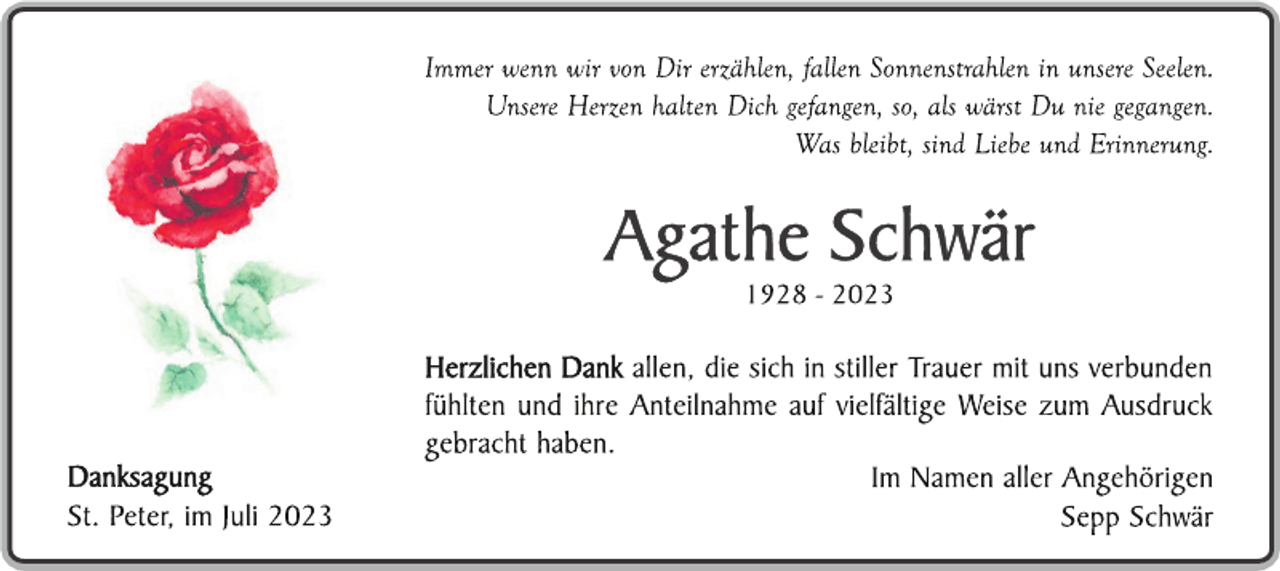 Immer wenn wir von Dir erzählen, fallen Sonnenstrahlen in unsere Seelen.
Unsere Herzen halten Dich gefangen, so, als wärst Du nie gegangen.
Was bleibt, sind Liebe und Erinnerung.

Agathe Schwär
1928 - 2023

Herzlichen Dank allen, die sich in stiller Trauer mit uns verbunden fühlten und ihre Anteilnahme auf vielfältige Weise zum Ausdruck gebracht haben.

Im Namen aller Angehörigen
Sepp Schwär

Danksagung
St. Peter, im Juli 2023